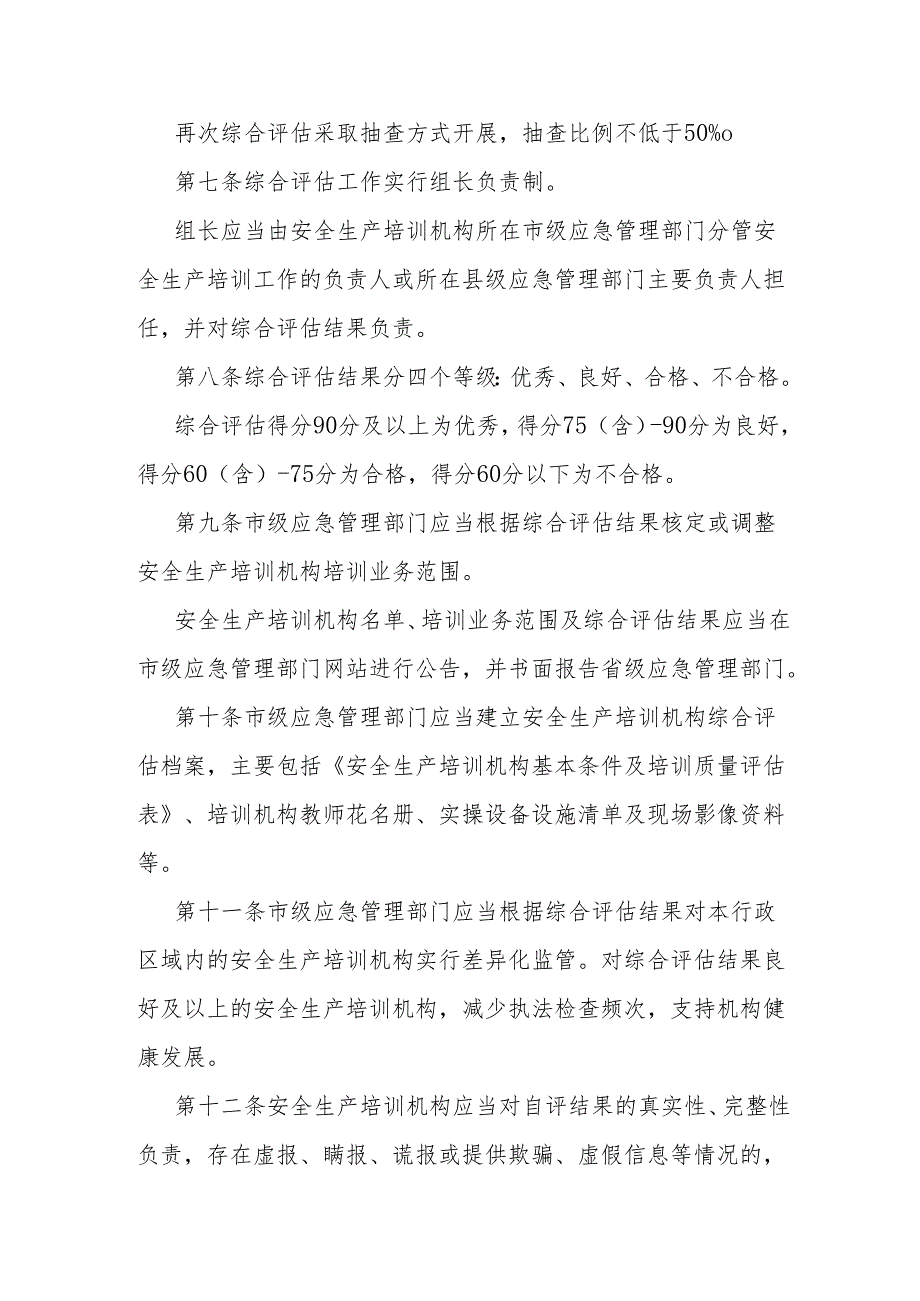 再次综合评估采取抽查方式开展，抽查比例不低于50%o

第七条综合评估工作实行组长负责制。

组长应当由安全生产培训机构所在市级应急管理部门分管安全生产培训工作的负责人或所在县级应急管理部门主要负责人担任，并对综合评估结果负责。

第八条综合评估结果分四个等级：优秀、良好、合格、不合格。

综合评估得分90分及以上为优秀，得分75（含）-90分为良好，得分60（含）-75分为合格，得分60分以下为不合格。

第九条市级应急管理部门应当根据综合评估结果核定或调整安全生产培训机构培训业务范围。

安全生产培训机构名单、培训业务范围及综合评估结果应当在市级应急管理部门网站进行公告，并书面报告省级应急管理部门。

第十条市级应急管理部门应当建立安全生产培训机构综合评估档案，主要包括《安全生产培训机构基本条件及培训质量评估表》、培训机构教师花名册、实操设备设施清单及现场影像资料等。

第十一条市级应急管理部门应当根据综合评估结果对本行政区域内的安全生产培训机构实行差异化监管。对综合评估结果良好及以上的安全生产培训机构，减少执法检查频次，支持机构健康发展。

第十二条安全生产培训机构应当对自评结果的真实性、完整性负责，存在虚报、瞒报、谎报或提供欺骗、虚假信息等情况的，